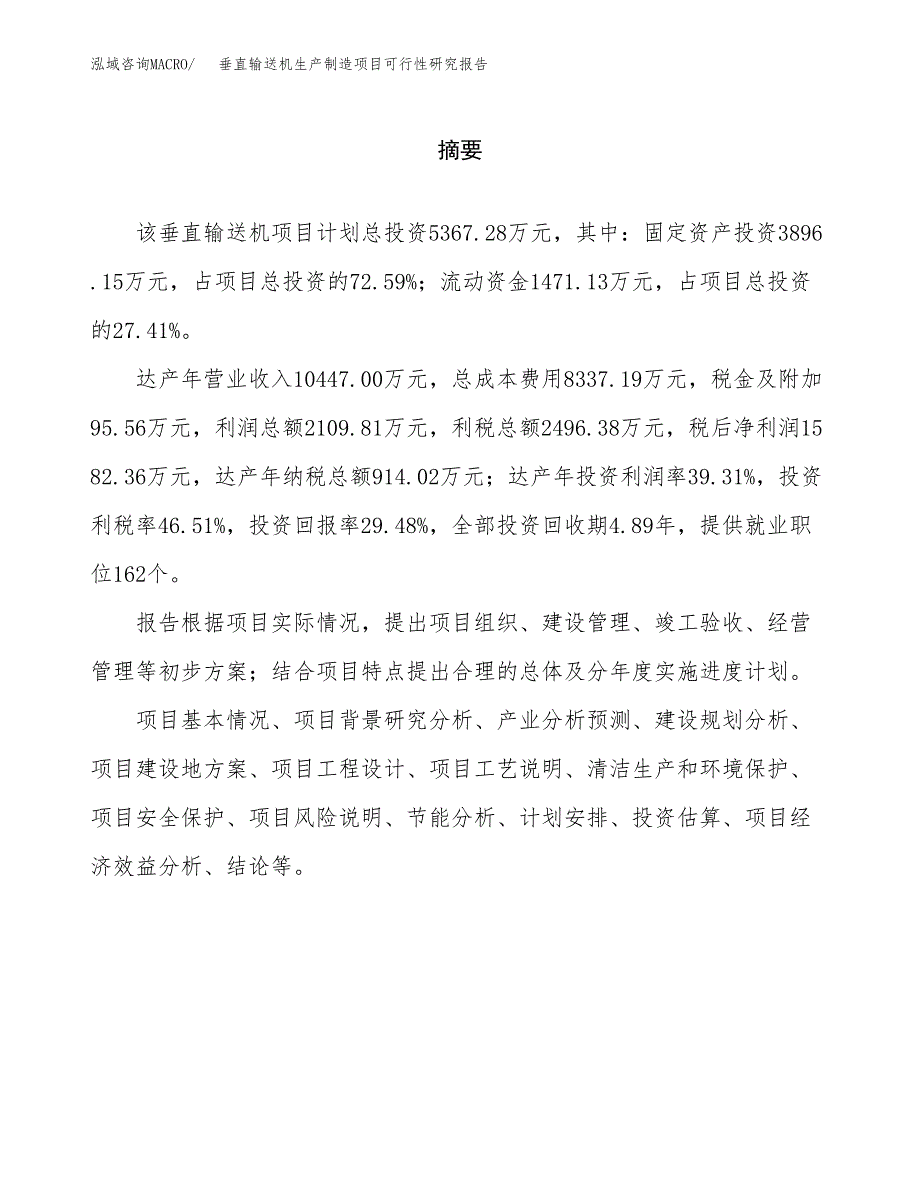 泓域咨询MACRO/　垂直输送机生产制造项目可行性研究报告

摘要

该垂直输送机项目计划总投资5367.28万元，其中：固定资产投资3896.15万元，占项目总投资的72.59%；流动资金1471.13万元，占项目总投资的27.41%。

达产年营业收入10447.00万元，总成本费用8337.19万元，税金及附加95.56万元，利润总额2109.81万元，利税总额2496.38万元，税后净利润1582.36万元，达产年纳税总额914.02万元；达产年投资利润率39.31%，投资利税率46.51%，投资回报率29.48%，全部投资回收期4.89年，提供就业职位162个。

报告根据项目实际情况，提出项目组织、建设管理、竣工验收、经营管理等初步方案；结合项目特点提出合理的总体及分年度实施进度计划。

项目基本情况、项目背景研究分析、产业分析预测、建设规划分析、项目建设地方案、项目工程设计、项目工艺说明、清洁生产和环境保护、项目安全保护、项目风险说明、节能分析、计划安排、投资估算、项目经济效益分析、结论等。